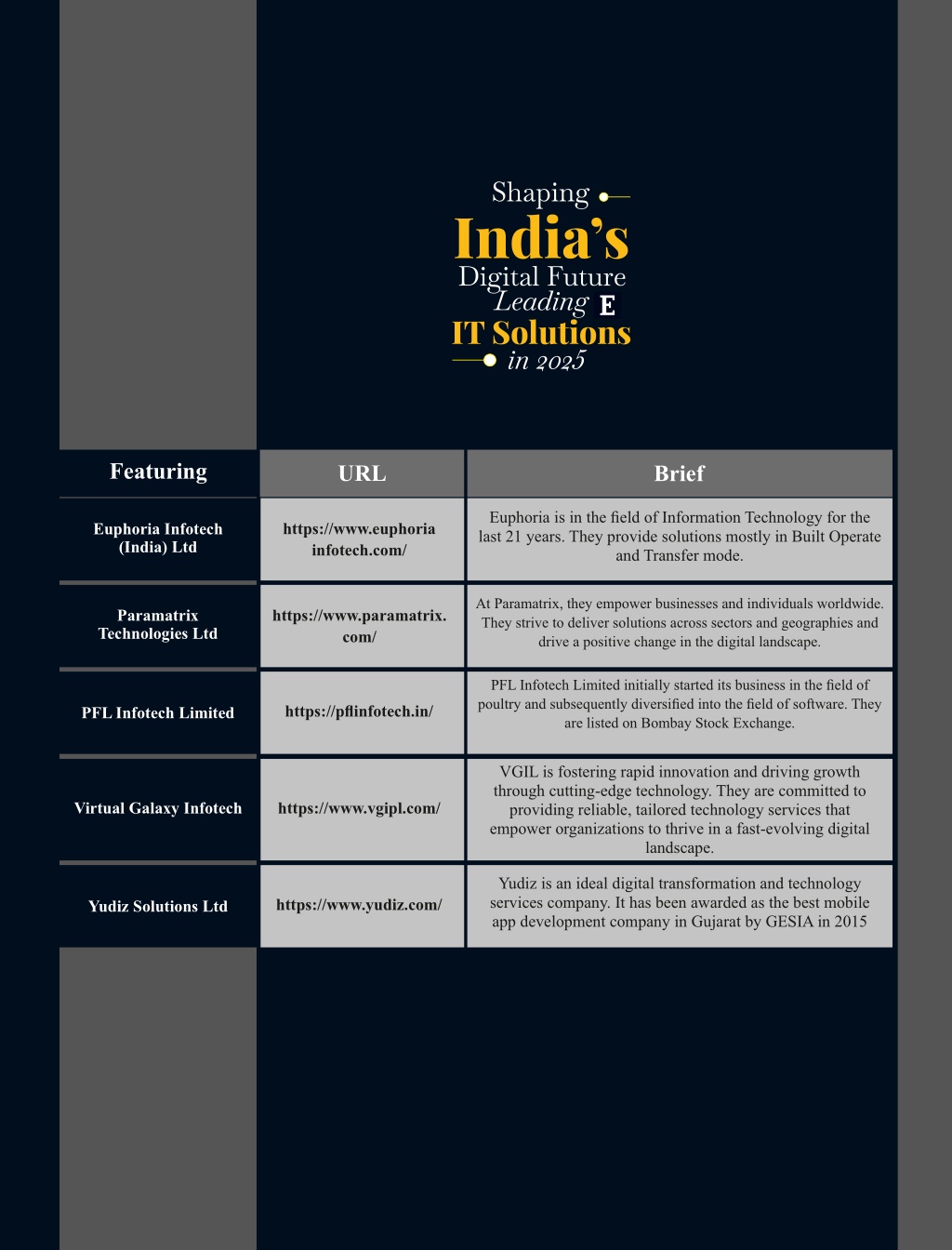 Shaping
India's
Digital Future
Leading E
IT Solutions
in 2025

| Featuring | URL | Brief |
|---|---|---|
| Euphoria Infotech (India) Ltd | https://www.euphoriainfotech.com/ | Euphoria is in the field of Information Technology for the last 21 years. They provide solutions mostly in Built Operate and Transfer mode. |
| Paramatrix Technologies Ltd | https://www.paramatrix.com/ | At Paramatrix, they empower businesses and individuals worldwide. They strive to deliver solutions across sectors and geographies and drive a positive change in the digital landscape. |
| PFL Infotech Limited | https://pflinfotech.in/ | PFL Infotech Limited initially started its business in the field of poultry and subsequently diversified into the field of software. They are listed on Bombay Stock Exchange. |
| Virtual Galaxy Infotech | https://www.vgipl.com/ | VGIL is fostering rapid innovation and driving growth through cutting-edge technology. They are committed to providing reliable, tailored technology services that empower organizations to thrive in a fast-evolving digital landscape. |
| Yudiz Solutions Ltd | https://www.yudiz.com/ | Yudiz is an ideal digital transformation and technology services company. It has been awarded as the best mobile app development company in Gujarat by GESIA in 2015 |